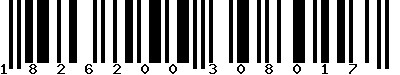 1 8 2 6 2 0 0 3 0 8 0 1 7